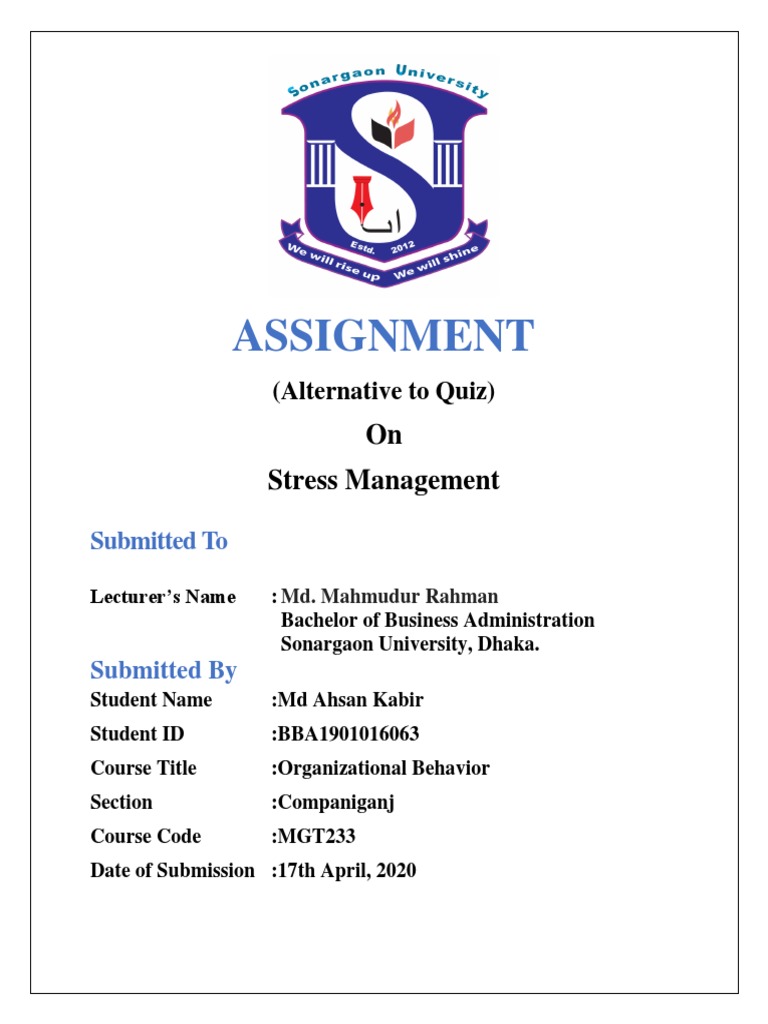 Sonargaon University

Estd. 2012

We will rise up We will shine

ASSIGNMENT

(Alternative to Quiz)

On

Stress Management

Submitted To

Lecturer's Name : Md. Mahmudur Rahman
Bachelor of Business Administration
Sonargaon University, Dhaka.

Submitted By

Student Name :Md Ahsan Kabir

Student ID :BBA1901016063

Course Title :Organizational Behavior

Section :Companiganj

Course Code :MGT233

Date of Submission :17th April, 2020